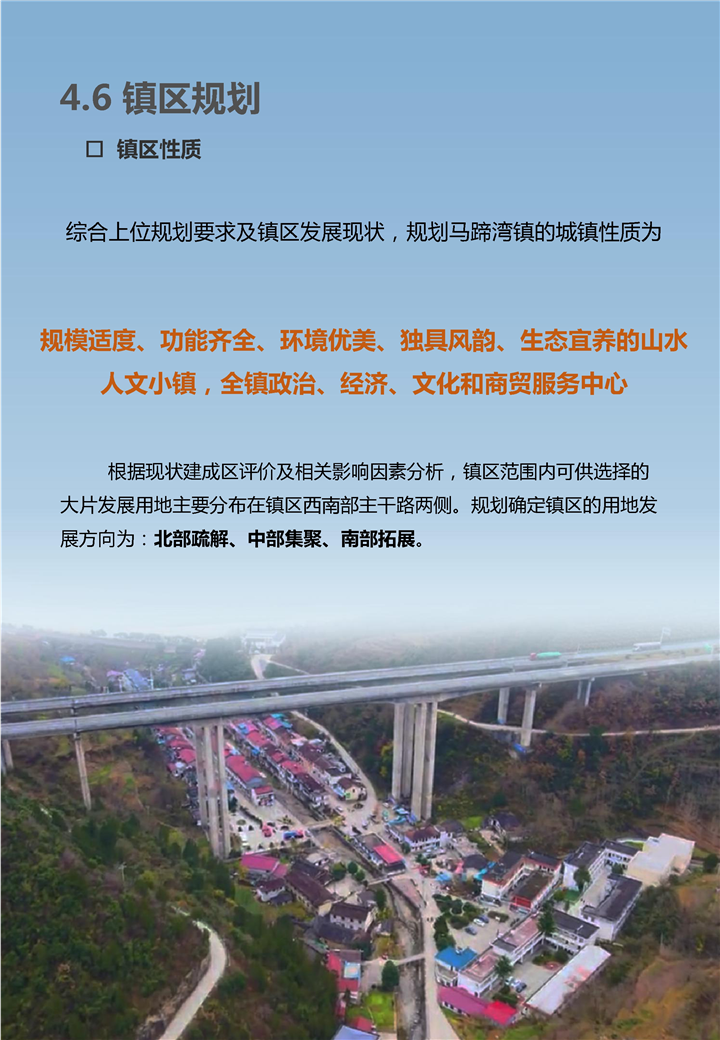 4.6 镇区规划

☐ 镇区性质

综合上位规划要求及镇区发展现状，规划马蹄湾镇的城镇性质为

规模适度、功能齐全、环境优美、独具风韵、生态宜养的山水人文小镇，全镇政治、经济、文化和商贸服务中心

根据现状建成区评价及相关影响因素分析，镇区范围内可供选择的大片发展用地主要分布在镇区西南部主干路两侧。规划确定镇区的用地发展方向为：北部疏解、中部集聚、南部拓展。